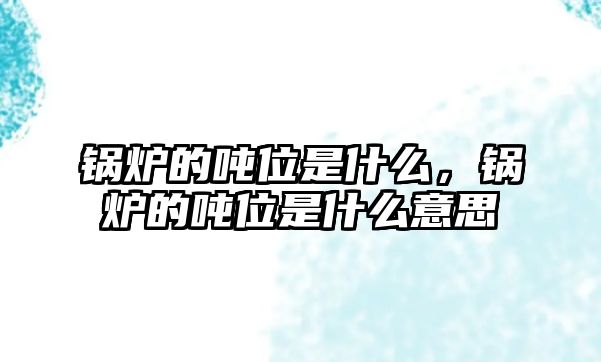 锅炉的吨位是什么，锅炉的吨位是什么意思